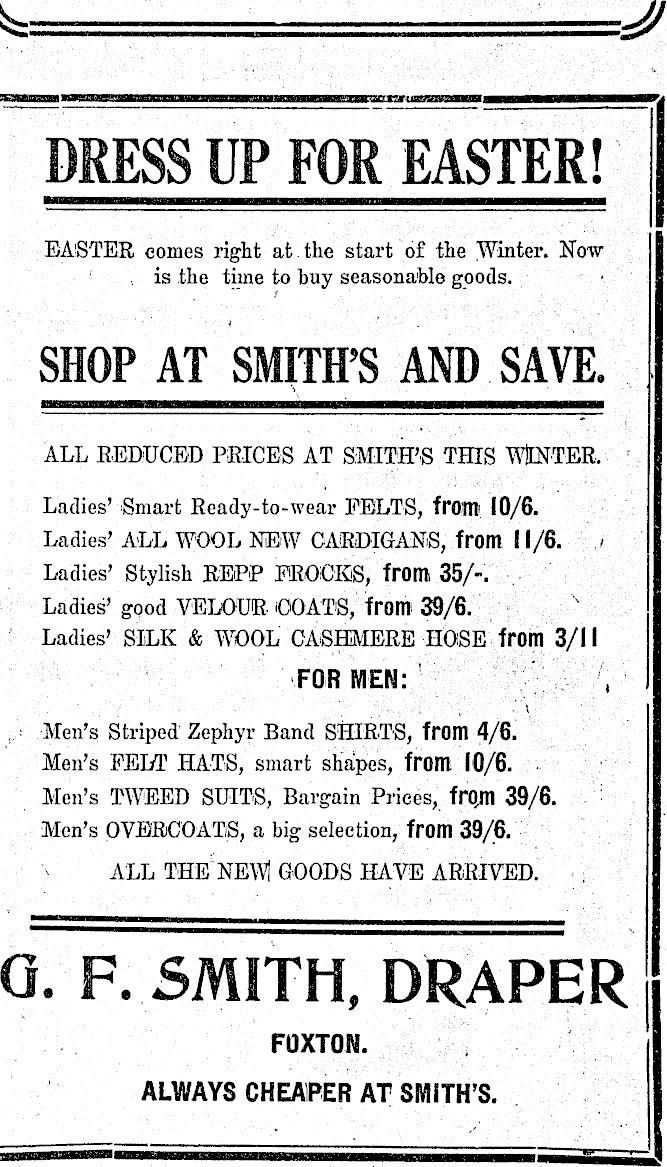 DRESS UP FOR EASTER!

EASTER comes right at the start of the Winter. Now is the time to buy seasonable goods.

SHOP AT SMITH'S AND SAVE.

ALL REDUCED PRICES AT SMITH'S THIS WINTER.

Ladies' Smart Ready-to-wear FELTS, from 10/6.
Ladies' ALL WOOL NEW CARDIGANS, from 11/6.
Ladies' Stylish REPP FROCKS, from 35/-.
Ladies' good VELOUR COATS, from 39/6.
Ladies' SILK & WOOL CASHMERE HOSE from 3/11

FOR MEN:

Men's Striped Zephyr Band SHIRTS, from 4/6.
Men's FELT HATS, smart shapes, from 10/6.
Men's TWEED SUITS, Bargain Prices, from 39/6.
Men's OVERCOATS, a big selection, from 39/6.

ALL THE NEW GOODS HAVE ARRIVED.

G. F. SMITH, DRAPER

FOXTON.

ALWAYS CHEAPER AT SMITH'S.